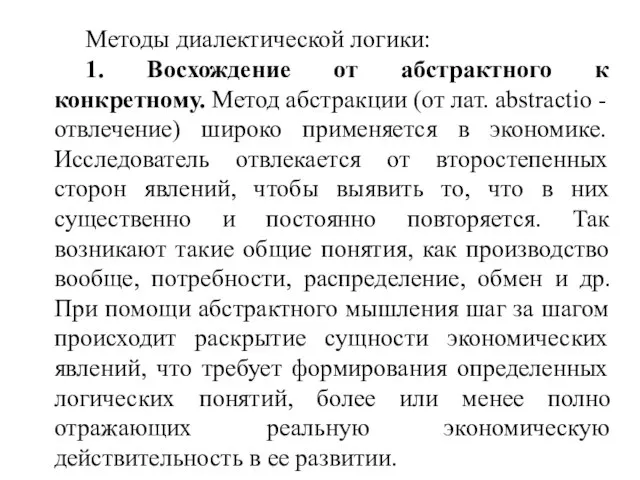 Методы диалектической логики:

1. Восхождение от абстрактного к конкретному. Метод абстракции (от лат. abstractio - отвлечение) широко применяется в экономике. Исследователь отвлекается от второстепенных сторон явлений, чтобы выявить то, что в них существенно и постоянно повторяется. Так возникают такие общие понятия, как производство вообще, потребности, распределение, обмен и др. При помощи абстрактного мышления шаг за шагом происходит раскрытие сущности экономических явлений, что требует формирования определенных логических понятий, более или менее полно отражающих реальную экономическую действительность в ее развитии.